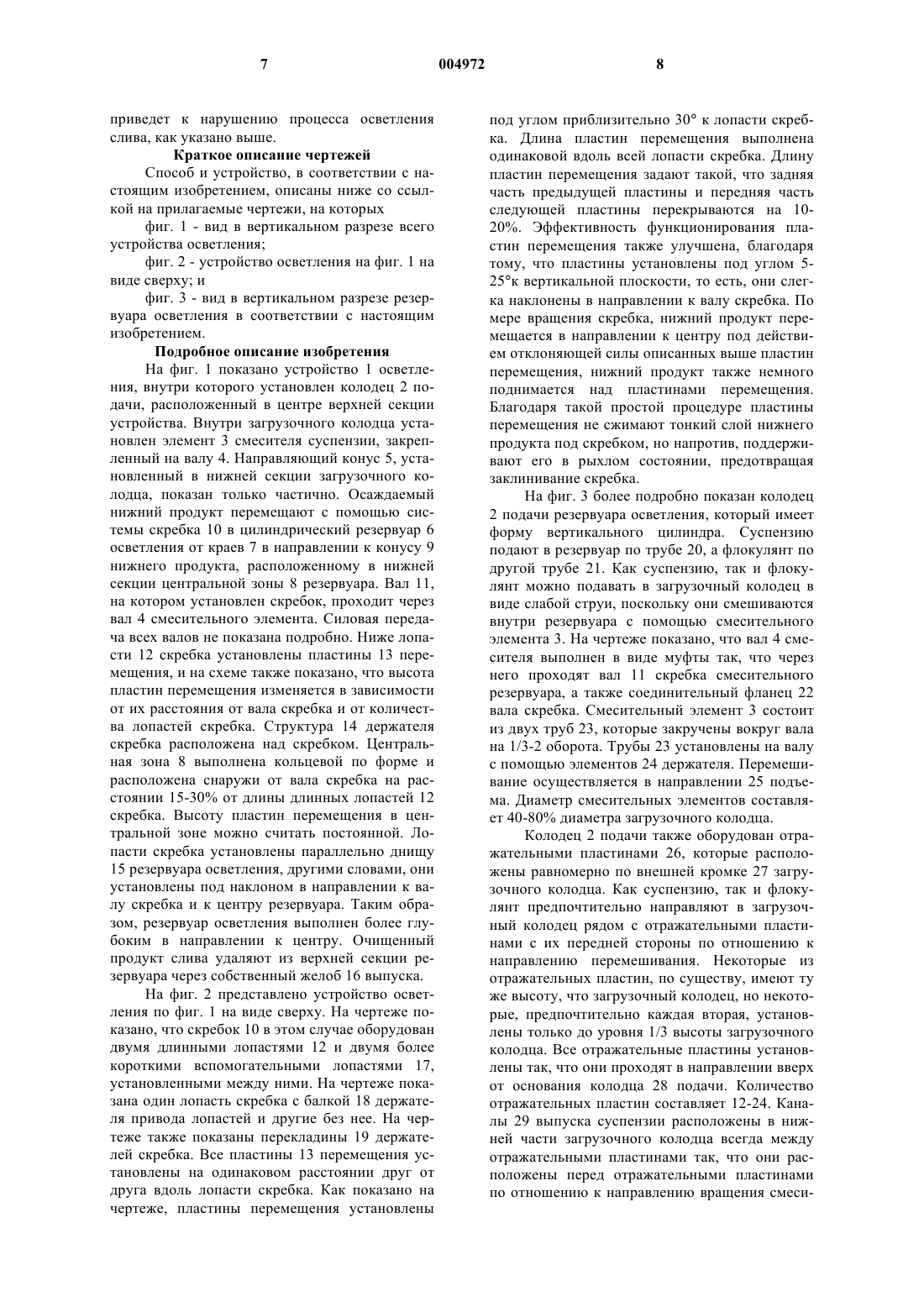 7 004972 8

приведет к нарушению процесса осветления слива, как указано выше.

Краткое описание чертежей

Способ и устройство, в соответствии с настоящим изобретением, описаны ниже со ссылкой на прилагаемые чертежи, на которых

фиг. 1 - вид в вертикальном разрезе всего устройства осветления;

фиг. 2 - устройство осветления на фиг. 1 на виде сверху; и

фиг. 3 - вид в вертикальном разрезе резервуара осветления в соответствии с настоящим изобретением.

Подробное описание изобретения

На фиг. 1 показано устройство 1 осветления, внутри которого установлен колодец 2 подачи, расположенный в центре верхней секции устройства. Внутри загрузочного колодца установлен элемент 3 смесителя суспензии, закрепленный на валу 4. Направляющий конус 5, установленный в нижней секции загрузочного колодца, показан только частично. Осаждаемый нижний продукт перемещают с помощью системы скребка 10 в цилиндрический резервуар 6 осветления от краев 7 в направлении к конусу 9 нижнего продукта, расположенному в нижней секции центральной зоны 8 резервуара. Вал 11, на котором установлен скребок, проходит через вал 4 смесительного элемента. Силовая передача всех валов не показана подробно. Ниже лопасти 12 скребка установлены пластины 13 перемещения, и на схеме также показано, что высота пластин перемещения изменяется в зависимости от их расстояния от вала скребка и от количества лопастей скребка. Структура 14 держателя скребка расположена над скребком. Центральная зона 8 выполнена кольцевой по форме и расположена снаружи от вала скребка на расстоянии 15-30% от длины длинных лопастей 12 скребка. Высоту пластин перемещения в центральной зоне можно считать постоянной. Лопасти скребка установлены параллельно днищу 15 резервуара осветления, другими словами, они установлены под наклоном в направлении к валу скребка и к центру резервуара. Таким образом, резервуар осветления выполнен более глубоким в направлении к центру. Очищенный продукт слива удаляют из верхней секции резервуара через собственный желоб 16 выпуска.

На фиг. 2 представлено устройство осветления по фиг. 1 на виде сверху. На чертеже показано, что скребок 10 в этом случае оборудован двумя длинными лопастями 12 и двумя более короткими вспомогательными лопастями 17, установленными между ними. На чертеже показана один лопасть скребка с балкой 18 держателя привода лопастей и другие без нее. На чертеже также показаны перекладины 19 держателей скребка. Все пластины 13 перемещения установлены на одинаковом расстоянии друг от друга вдоль лопасти скребка. Как показано на чертеже, пластины перемещения установлены под углом приблизительно 30° к лопасти скребка. Длина пластин перемещения выполнена одинаковой вдоль всей лопасти скребка. Длину пластин перемещения задают такой, что задняя часть предыдущей пластины и передняя часть следующей пластины перекрываются на 10-20%. Эффективность функционирования пластин перемещения также улучшена, благодаря тому, что пластины установлены под углом 5-25°к вертикальной плоскости, то есть, они слегка наклонены в направлении к валу скребка. По мере вращения скребка, нижний продукт перемещается в направлении к центру под действием отклоняющей силы описанных выше пластин перемещения, нижний продукт также немного поднимается над пластинами перемещения. Благодаря такой простой процедуре пластины перемещения не сжимают тонкий слой нижнего продукта под скребком, но напротив, поддерживают его в рыхлом состоянии, предотвращая заклинивание скребка.

На фиг. 3 более подробно показан колодец 2 подачи резервуара осветления, который имеет форму вертикального цилиндра. Суспензию подают в резервуар по трубе 20, а флокулянт по другой трубе 21. Как суспензию, так и флокулянт можно подавать в загрузочный колодец в виде слабой струи, поскольку они смешиваются внутри резервуара с помощью смесительного элемента 3. На чертеже показано, что вал 4 смесителя выполнен в виде муфты так, что через него проходят вал 11 скребка смесительного резервуара, а также соединительный фланец 22 вала скребка. Смесительный элемент 3 состоит из двух труб 23, которые закручены вокруг вала на 1/3-2 оборота. Трубы 23 установлены на валу с помощью элементов 24 держателя. Перемешивание осуществляется в направлении 25 подъема. Диаметр смесительных элементов составляет 40-80% диаметра загрузочного колодца.

Колодец 2 подачи также оборудован отражательными пластинами 26, которые расположены равномерно по внешней кромке 27 загрузочного колодца. Как суспензию, так и флокулянт предпочтительно направляют в загрузочный колодец рядом с отражательными пластинами с их передней стороны по отношению к направлению перемешивания. Некоторые из отражательных пластин, по существу, имеют ту же высоту, что загрузочный колодец, но некоторые, предпочтительно каждая вторая, установлены только до уровня 1/3 высоты загрузочного колодца. Все отражательные пластины установлены так, что они проходят в направлении вверх от основания колодца 28 подачи. Количество отражательных пластин составляет 12-24. Каналы 29 выпуска суспензии расположены в нижней части загрузочного колодца всегда между отражательными пластинами так, что они расположены перед отражательными пластинами по отношению к направлению вращения смеси-